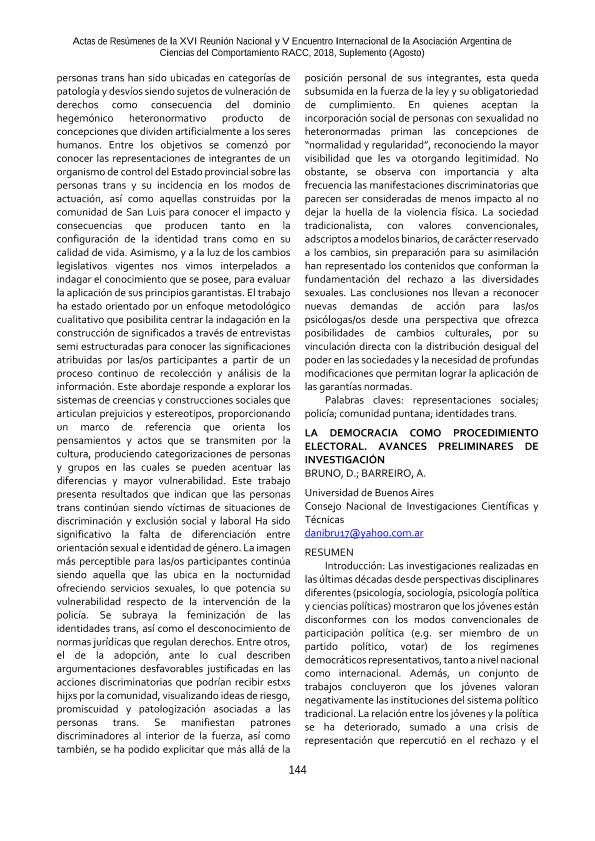 Actas de Resúmenes de la XVI Reunión Nacional y V Encuentro Internacional de la Asociación Argentina de Ciencias del Comportamiento RACC, 2018, Suplemento (Agosto)

personas trans han sido ubicadas en categorías de patología y desvíos siendo sujetos de vulneración de derechos como consecuencia del dominio hegemónico heteronormativo producto de concepciones que dividen artificialmente a los seres humanos. Entre los objetivos se comenzó por conocer las representaciones de integrantes de un organismo de control del Estado provincial sobre las personas trans y su incidencia en los modos de actuación, así como aquellas construidas por la comunidad de San Luis para conocer el impacto y consecuencias que producen tanto en la configuración de la identidad trans como en su calidad de vida. Asimismo, y a la luz de los cambios legislativos vigentes nos vimos interpelados a indagar el conocimiento que se posee, para evaluar la aplicación de sus principios garantistas. El trabajo ha estado orientado por un enfoque metodológico cualitativo que posibilita centrar la indagación en la construcción de significados a través de entrevistas semi estructuradas para conocer las significaciones atribuidas por las/os participantes a partir de un proceso continuo de recolección y análisis de la información. Este abordaje responde a explorar los sistemas de creencias y construcciones sociales que articulan prejuicios y estereotipos, proporcionando un marco de referencia que orienta los pensamientos y actos que se transmiten por la cultura, produciendo categorizaciones de personas y grupos en las cuales se pueden acentuar las diferencias y mayor vulnerabilidad. Este trabajo presenta resultados que indican que las personas trans continúan siendo víctimas de situaciones de discriminación y exclusión social y laboral Ha sido significativo la falta de diferenciación entre orientación sexual e identidad de género. La imagen más perceptible para las/os participantes continúa siendo aquella que las ubica en la nocturnidad ofreciendo servicios sexuales, lo que potencia su vulnerabilidad respecto de la intervención de la policía. Se subraya la feminización de las identidades trans, así como el desconocimiento de normas jurídicas que regulan derechos. Entre otros, el de la adopción, ante lo cual describen argumentaciones desfavorables justificadas en las acciones discriminatorias que podrían recibir estxs hijxs por la comunidad, visualizando ideas de riesgo, promiscuidad y patologización asociadas a las personas trans. Se manifiestan patrones discriminadores al interior de la fuerza, así como también, se ha podido explicitar que más allá de la posición personal de sus integrantes, esta queda subsumida en la fuerza de la ley y su obligatoriedad de cumplimiento. En quienes aceptan la incorporación social de personas con sexualidad no heteronormadas priman las concepciones de "normalidad y regularidad", reconociendo la mayor visibilidad que les va otorgando legitimidad. No obstante, se observa con importancia y alta frecuencia las manifestaciones discriminatorias que parecen ser consideradas de menos impacto al no dejar la huella de la violencia física. La sociedad tradicionalista, con valores convencionales, adscriptos a modelos binarios, de carácter reservado a los cambios, sin preparación para su asimilación han representado los contenidos que conforman la fundamentación del rechazo a las diversidades sexuales. Las conclusiones nos llevan a reconocer nuevas demandas de acción para las/os psicólogas/os desde una perspectiva que ofrezca posibilidades de cambios culturales, por su vinculación directa con la distribución desigual del poder en las sociedades y la necesidad de profundas modificaciones que permitan lograr la aplicación de las garantías normadas.

Palabras claves: representaciones sociales; policía; comunidad puntana; identidades trans.

LA DEMOCRACIA COMO PROCEDIMIENTO ELECTORAL. AVANCES PRELIMINARES DE INVESTIGACIÓN
BRUNO, D.; BARREIRO, A.

Universidad de Buenos Aires
Consejo Nacional de Investigaciones Científicas y Técnicas
danibru17@yahoo.com.ar

RESUMEN

Introducción: Las investigaciones realizadas en las últimas décadas desde perspectivas disciplinares diferentes (psicología, sociología, psicología política y ciencias políticas) mostraron que los jóvenes están disconformes con los modos convencionales de participación política (e.g. ser miembro de un partido político, votar) de los regímenes democráticos representativos, tanto a nivel nacional como internacional. Además, un conjunto de trabajos concluyeron que los jóvenes valoran negativamente las instituciones del sistema político tradicional. La relación entre los jóvenes y la política se ha deteriorado, sumado a una crisis de representación que repercutió en el rechazo y el

144